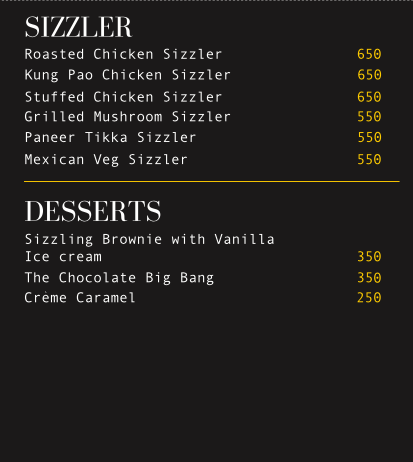 SIZZLER

Roasted Chicken Sizzler 650
Kung Pao Chicken Sizzler 650
Stuffed Chicken Sizzler 650
Grilled Mushroom Sizzler 550
Paneer Tikka Sizzler 550
Mexican Veg Sizzler 550

DESSERTS

Sizzling Brownie with Vanilla Ice cream 350
The Chocolate Big Bang 350
Crème Caramel 250